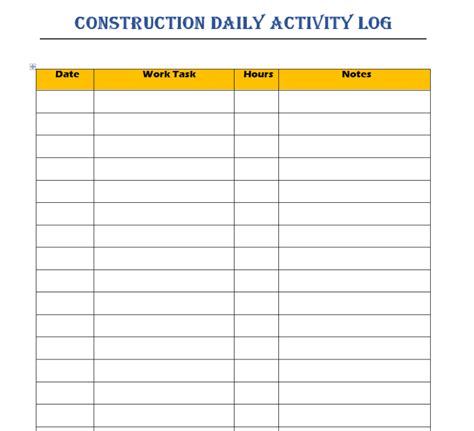 CONSTRUCTION DAILY ACTIVITY LOG

| Date | Work Task | Hours | Notes |
|---|---|---|---|
| | | | |
| | | | |
| | | | |
| | | | |
| | | | |
| | | | |
| | | | |
| | | | |
| | | | |
| | | | |
| | | | |
| | | | |
| | | | |
| | | | |
| | | | |